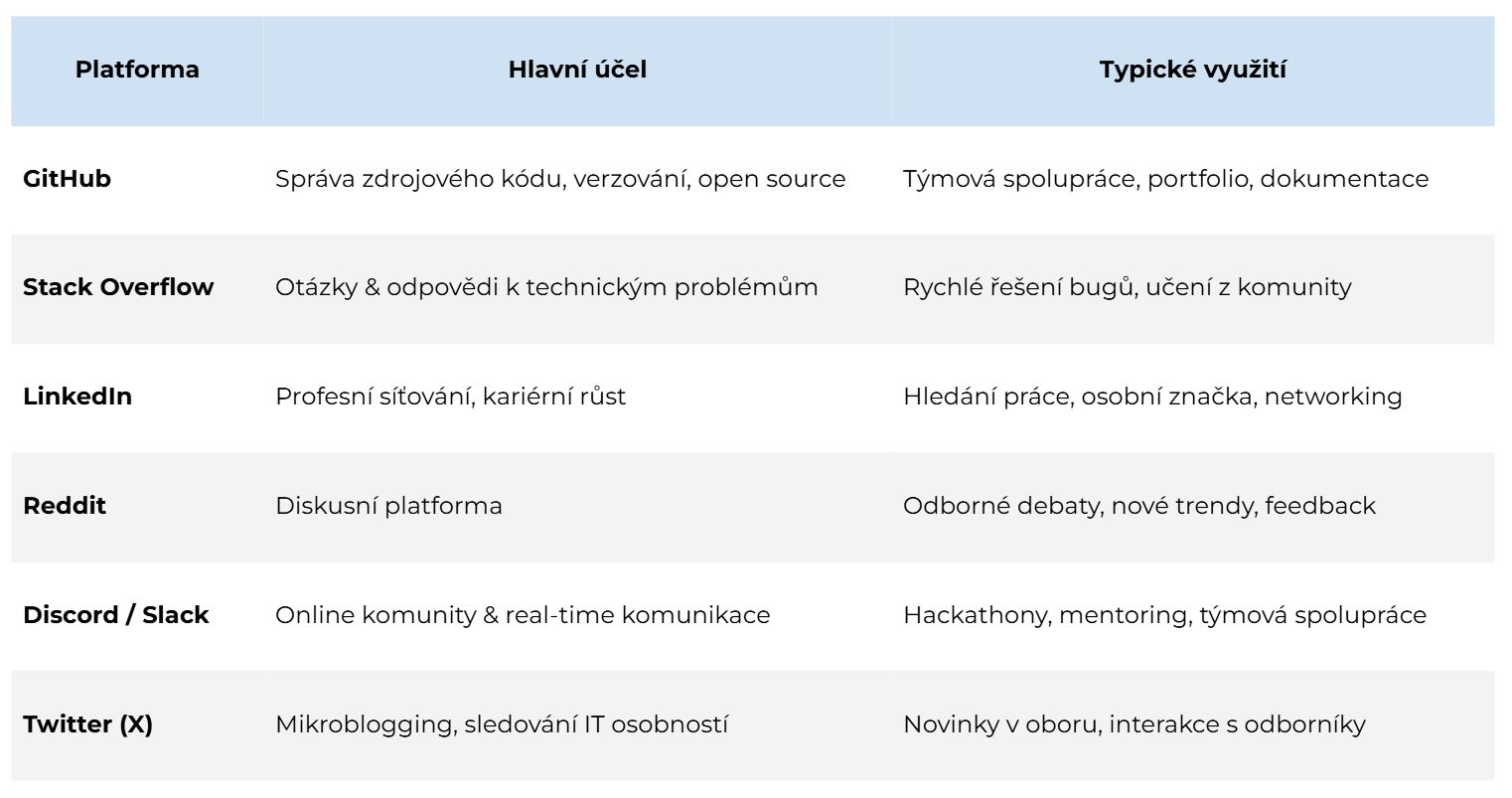 | Platforma | Hlavní účel | Typické využití |
|---|---|---|
| GitHub | Správa zdrojového kódu, verzování, open source | Týmová spolupráce, portfolio, dokumentace |
| Stack Overflow | Otázky & odpovědi k technickým problémům | Rychlé řešení bugů, učení z komunity |
| LinkedIn | Profesní síťování, kariérní růst | Hledání práce, osobní značka, networking |
| Reddit | Diskusní platforma | Odborné debaty, nové trendy, feedback |
| Discord / Slack | Online komunity & real-time komunikace | Hackathony, mentoring, týmová spolupráce |
| Twitter (X) | Mikroblogging, sledování IT osobností | Novinky v oboru, interakce s odborníky |